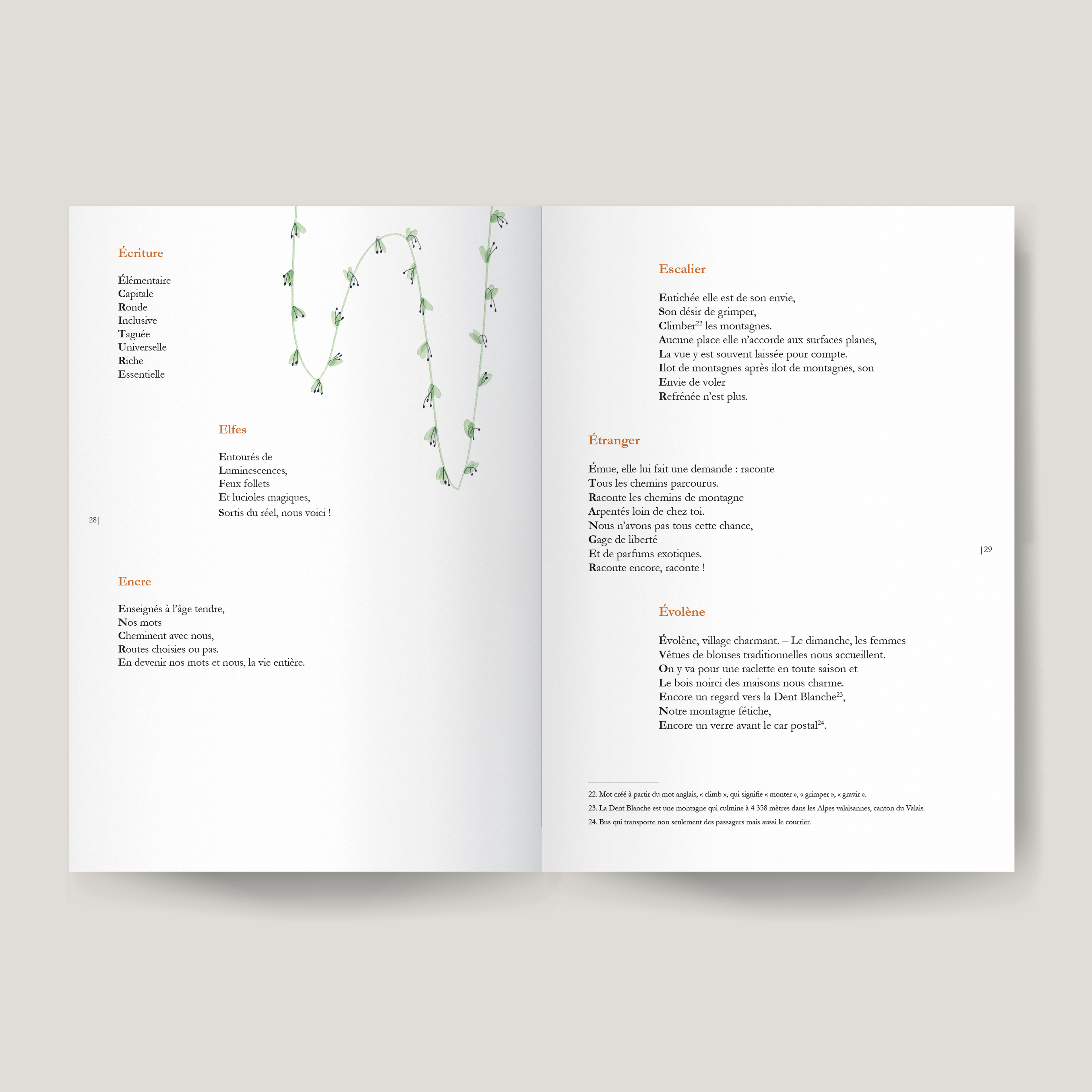 Écriture

Élémentaire
Capitale
Ronde
Inclusive
Taguée
Universelle
Riche
Essentielle

Elfes

Entourés de
Luminescences,
Feux follets
Et lucioles magiques,
Sortis du réel, nous voici !

28 |

Encre

Enseignés à l'âge tendre,
Nos mots
Cheminent avec nous,
Routes choisies ou pas.
En devenir nos mots et nous, la vie entière.

Escalier

Entichée elle est de son envie,
Son désir de grimper,
Climber$^{22}$ les montagnes.
Aucune place elle n'accorde aux surfaces planes,
La vue y est souvent laissée pour compte.
Ilot de montagnes après ilot de montagnes, son
Envie de voler
Refrénée n'est plus.

Étranger

Émue, elle lui fait une demande : raconte
Tous les chemins parcourus.
Raconte les chemins de montagne
Arpentés loin de chez toi.
Nous n'avons pas tous cette chance,
Gage de liberté
Et de parfums exotiques.
Raconte encore, raconte !

| 29

Évolène

Évolène, village charmant. – Le dimanche, les femmes
Vêtues de blouses traditionnelles nous accueillent.
On y va pour une raclette en toute saison et
Le bois noirci des maisons nous charme.
Encore un regard vers la Dent Blanche$^{23}$,
Notre montagne fétiche,
Encore un verre avant le car postal$^{24}$.

22. Mot créé à partir du mot anglais, « climb », qui signifie « monter », « grimper », « gravir ».
23. La Dent Blanche est une montagne qui culmine à 4 358 mètres dans les Alpes valaisannes, canton du Valais.
24. Bus qui transporte non seulement des passagers mais aussi le courrier.